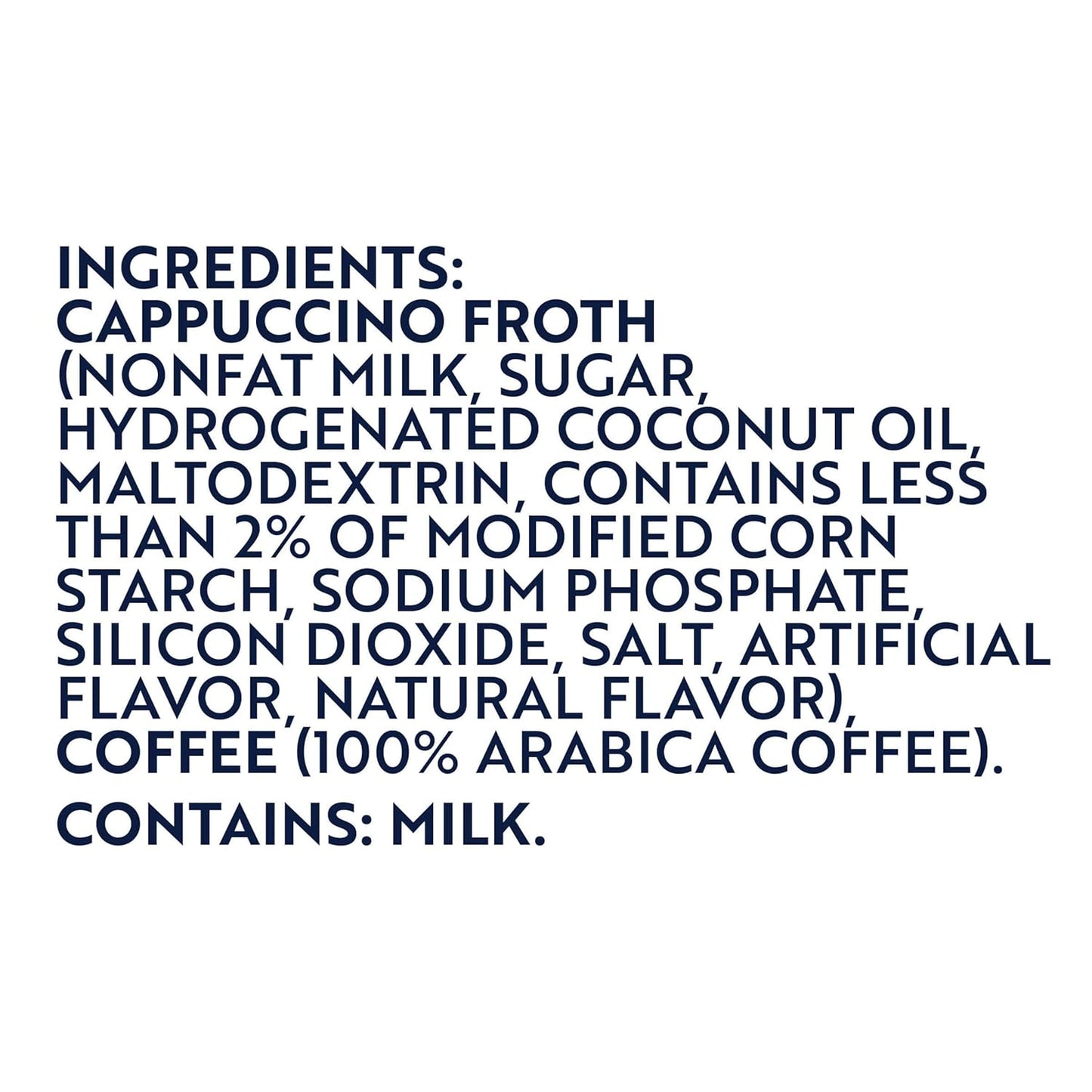 INGREDIENTS:
CAPPUCCINO FROTH (NONFAT MILK, SUGAR, HYDROGENATED COCONUT OIL, MALTODEXTRIN, CONTAINS LESS THAN 2% OF MODIFIED CORN STARCH, SODIUM PHOSPHATE, SILICON DIOXIDE, SALT, ARTIFICIAL FLAVOR, NATURAL FLAVOR), COFFEE (100% ARABICA COFFEE).

CONTAINS: MILK.